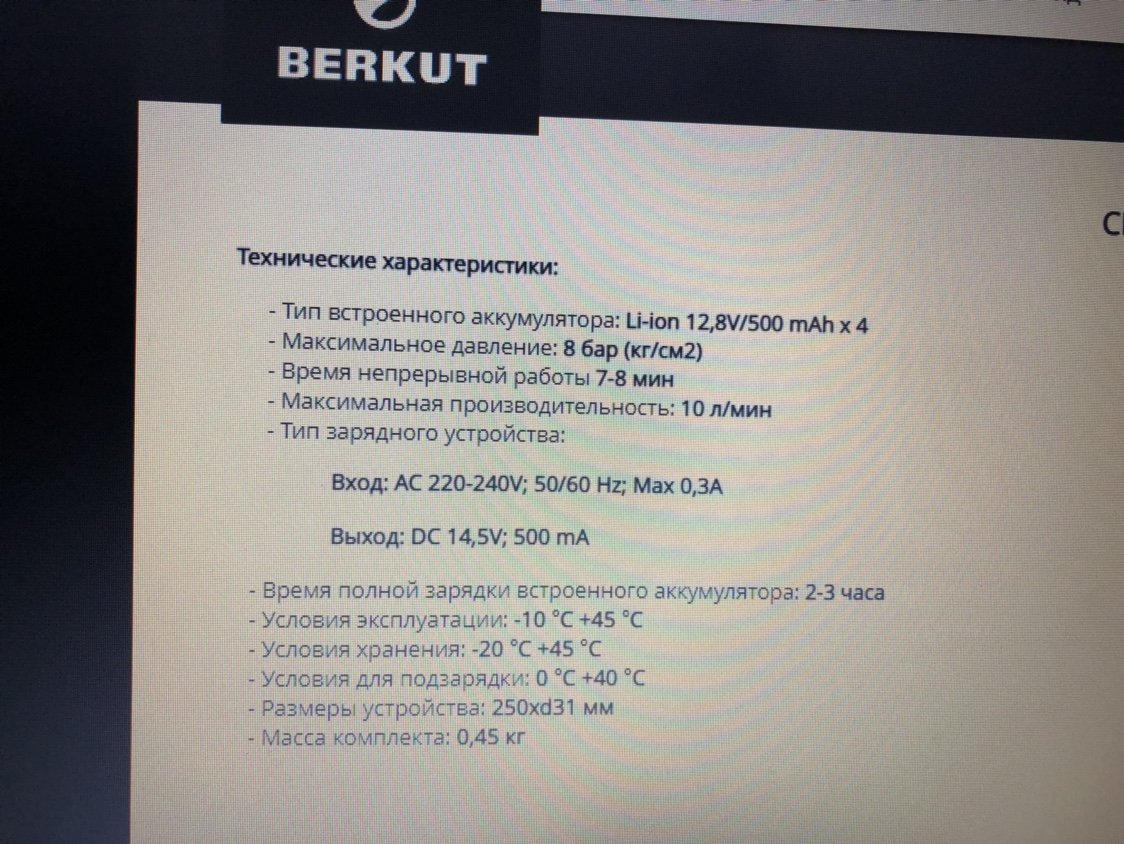 BERKUT

С

Технические характеристики:

- Тип встроенного аккумулятора: Li-ion 12,8V/500 mAh x 4
- Максимальное давление: 8 бар (кг/см2)
- Время непрерывной работы 7-8 мин
- Максимальная производительность: 10 л/мин
- Тип зарядного устройства:

Вход: AC 220-240V; 50/60 Hz; Max 0,3A

Выход: DC 14,5V; 500 mA

- Время полной зарядки встроенного аккумулятора: 2-3 часа
- Условия эксплуатации: -10 °C +45 °C
- Условия хранения: -20 °C +45 °C
- Условия для подзарядки: 0 °C +40 °C
- Размеры устройства: 250xd31 мм
- Масса комплекта: 0,45 кг